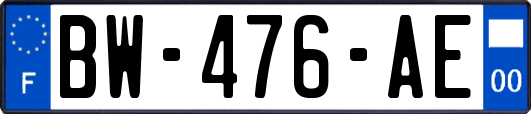 F
BW-476-AE
00